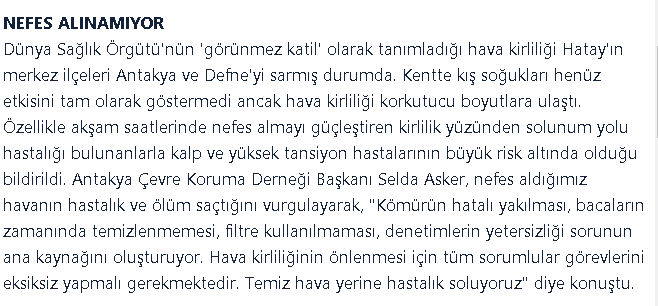 NEFES ALINAMIYOR
Dünya Sağlık Örgütü'nün 'görünmez katil' olarak tanımladığı hava kirliliği Hatay'ın merkez ilçeleri Antakya ve Defne'yi sarmış durumda. Kentte kış soğukları henüz etkisini tam olarak göstermedi ancak hava kirliliği korkutucu boyutlara ulaştı. Özellikle akşam saatlerinde nefes almayı güçleştiren kirlilik yüzünden solunum yolu hastalığı bulunanlarla kalp ve yüksek tansiyon hastalarının büyük risk altında olduğu bildirildi. Antakya Çevre Koruma Derneği Başkanı Selda Asker, nefes aldığımız havanın hastalık ve ölüm saçtığını vurgulayarak, "Kömürün hatalı yakılması, bacaların zamanında temizlenmemesi, filtre kullanılmaması, denetimlerin yetersizliği sorunun ana kaynağını oluşturuyor. Hava kirliliğinin önlenmesi için tüm sorumlular görevlerini eksiksiz yapmalı gerekmektedir. Temiz hava yerine hastalık soluyoruz" diye konuştu.